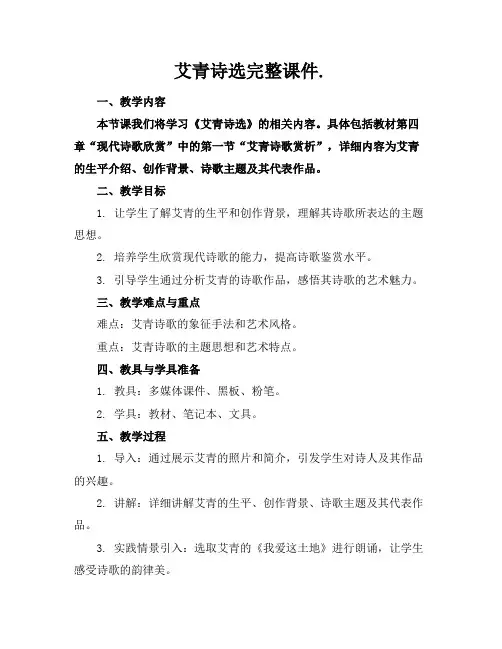 艾青诗选完整课件.

一、教学内容

本节课我们将学习《艾青诗选》的相关内容。具体包括教材第四章“现代诗歌欣赏”中的第一节“艾青诗歌赏析”，详细内容为艾青的生平介绍、创作背景、诗歌主题及其代表作品。

二、教学目标

1. 让学生了解艾青的生平和创作背景，理解其诗歌所表达的主题思想。

2. 培养学生欣赏现代诗歌的能力，提高诗歌鉴赏水平。

3. 引导学生通过分析艾青的诗歌作品，感悟其诗歌的艺术魅力。

三、教学难点与重点

难点：艾青诗歌的象征手法和艺术风格。

重点：艾青诗歌的主题思想和艺术特点。

四、教具与学具准备

1. 教具：多媒体课件、黑板、粉笔。

2. 学具：教材、笔记本、文具。

五、教学过程

1. 导入：通过展示艾青的照片和简介，引发学生对诗人及其作品的兴趣。

2. 讲解：详细讲解艾青的生平、创作背景、诗歌主题及其代表作品。

3. 实践情景引入：选取艾青的《我爱这土地》进行朗诵，让学生感受诗歌的韵律美。